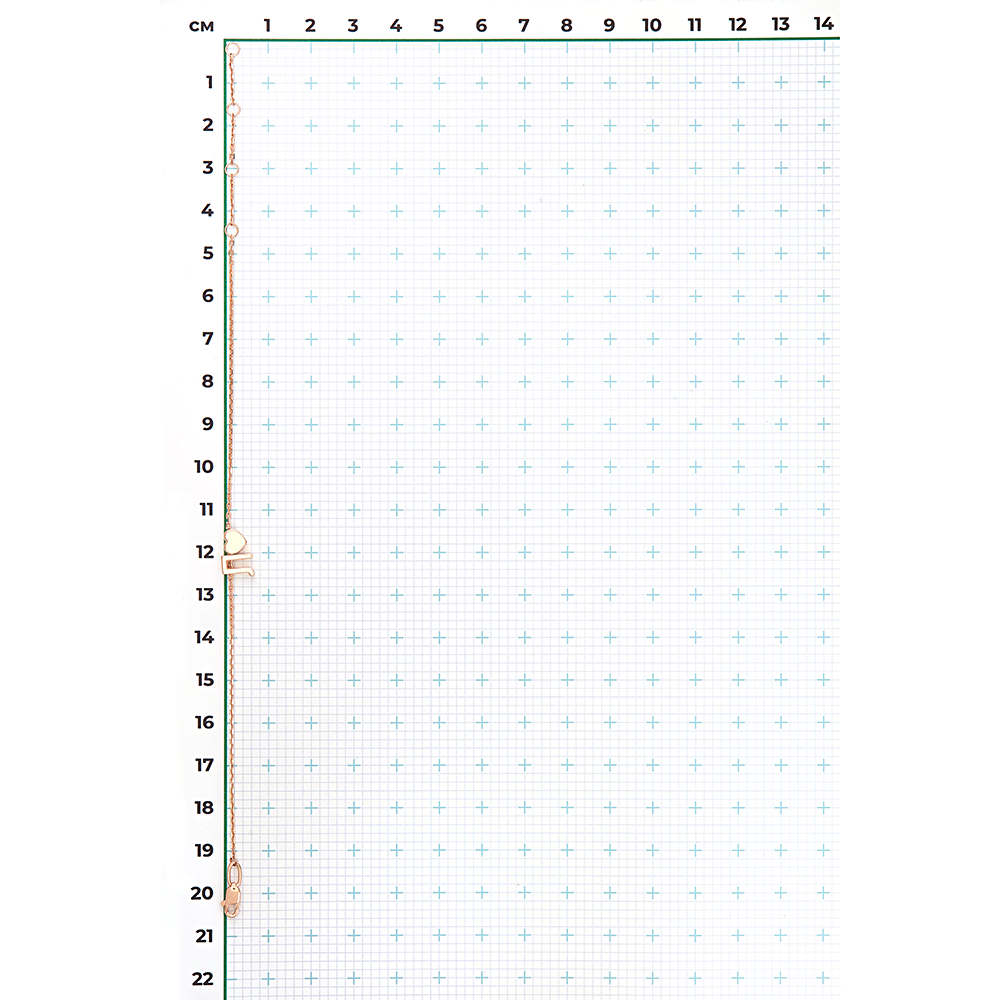 см 1 2 3 4 5 6 7 8 9 10 11 12 13 14

1
2
3
4
5
6
7
8
9
10
11
12
13
14
15
16
17
18
19
20
21
22